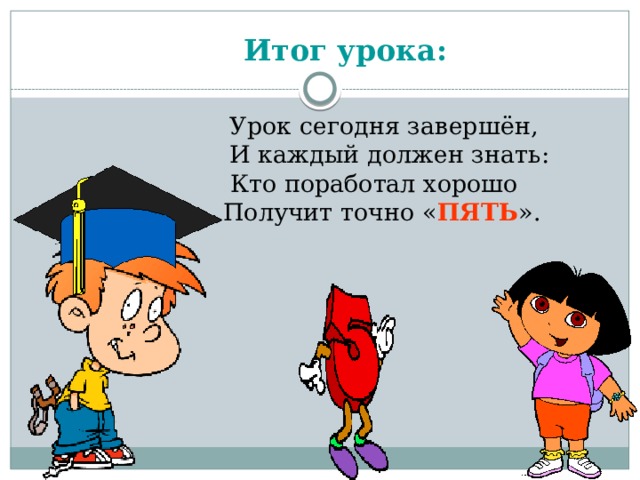 Итог урока:

Урок сегодня завершён,
И каждый должен знать:
Кто поработал хорошо
Получит точно «ПЯТЬ».

5